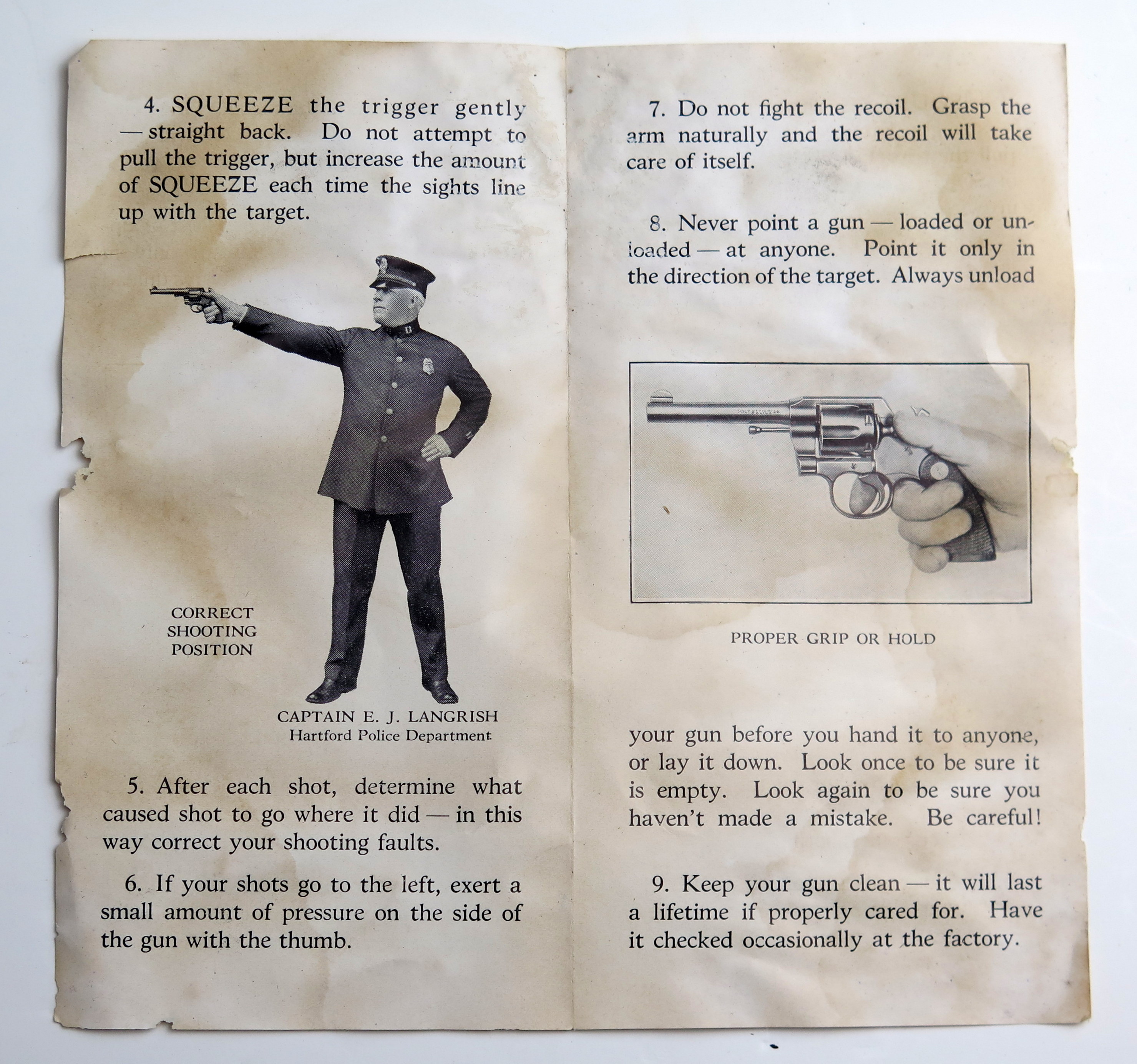 4. SQUEEZE the trigger gently — straight back. Do not attempt to pull the trigger, but increase the amount of SQUEEZE each time the sights line up with the target.

CORRECT
SHOOTING
POSITION

CAPTAIN E. J. LANGRISH
Hartford Police Department

5. After each shot, determine what caused shot to go where it did — in this way correct your shooting faults.

6. If your shots go to the left, exert a small amount of pressure on the side of the gun with the thumb.

7. Do not fight the recoil. Grasp the arm naturally and the recoil will take care of itself.

8. Never point a gun — loaded or unloaded — at anyone. Point it only in the direction of the target. Always unload

PROPER GRIP OR HOLD

your gun before you hand it to anyone, or lay it down. Look once to be sure it is empty. Look again to be sure you haven't made a mistake. Be careful!

9. Keep your gun clean — it will last a lifetime if properly cared for. Have it checked occasionally at the factory.